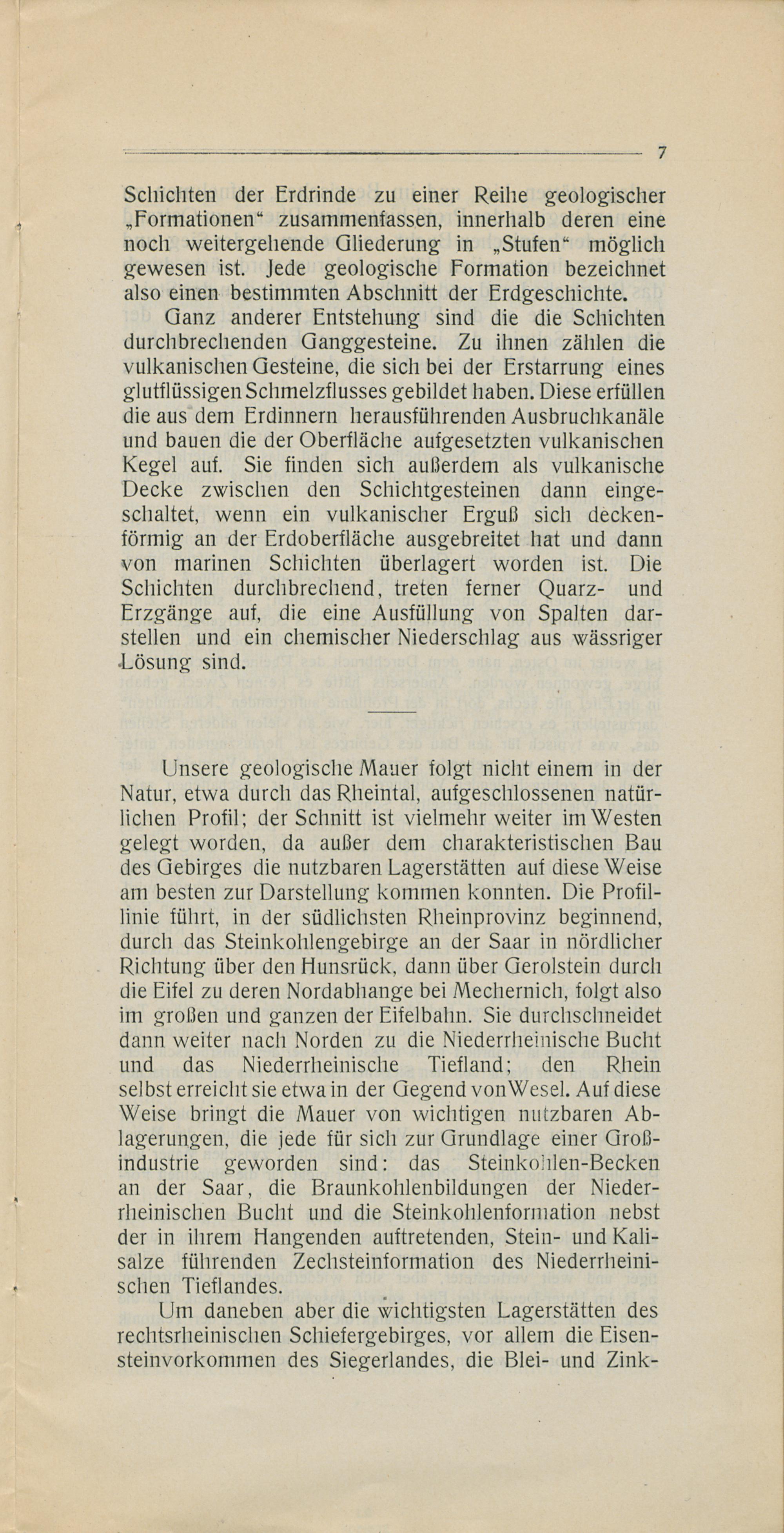 7

Schichten der Erdrinde zu einer Reihe geologischer „Formationen“ zusammenfassen, innerhalb deren eine noch weitergehende Gliederung in „Stufen“ möglich gewesen ist. Jede geologische Formation bezeichnet also einen bestimmten Abschnitt der Erdgeschichte.

Ganz anderer Entstehung sind die die Schichten durchbrechenden Ganggesteine. Zu ihnen zählen die vulkanischen Gesteine, die sich bei der Erstarrung eines glutflüssigen Schmelzflusses gebildet haben. Diese erfüllen die aus dem Erdinnern herausführenden Ausbruchkanäle und bauen die der Oberfläche aufgesetzten vulkanischen Kegel auf. Sie finden sich außerdem als vulkanische Decke zwischen den Schichtgesteinen dann eingeschaltet, wenn ein vulkanischer Erguß sich deckenförmig an der Erdoberfläche ausgebreitet hat und dann von marinen Schichten überlagert worden ist. Die Schichten durchbrechend, treten ferner Quarz- und Erzgänge auf, die eine Ausfüllung von Spalten darstellen und ein chemischer Niederschlag aus wässriger Lösung sind.

Unsere geologische Mauer folgt nicht einem in der Natur, etwa durch das Rheintal, aufgeschlossenen natürlichen Profil; der Schnitt ist vielmehr weiter im Westen gelegt worden, da außer dem charakteristischen Bau des Gebirges die nutzbaren Lagerstätten auf diese Weise am besten zur Darstellung kommen konnten. Die Profillinie führt, in der südlichsten Rheinprovinz beginnend, durch das Steinkohlengebirge an der Saar in nördlicher Richtung über den Hunsrück, dann über Gerolstein durch die Eifel zu deren Nordabhange bei Mechernich, folgt also im großen und ganzen der Eifelbahn. Sie durchschneidet dann weiter nach Norden zu die Niederrheinische Bucht und das Niederrheinische Tiefland; den Rhein selbst erreicht sie etwa in der Gegend von Wesel. Auf diese Weise bringt die Mauer von wichtigen nutzbaren Ablagerungen, die jede für sich zur Grundlage einer Großindustrie geworden sind: das Steinkohlen-Becken an der Saar, die Braunkohlenbildungen der Niederrheinischen Bucht und die Steinkohlenformation nebst der in ihrem Hangenden auftretenden, Stein- und Kalisalze führenden Zechsteinformation des Niederrheinischen Tieflandes.

Um daneben aber die wichtigsten Lagerstätten des rechtsrheinischen Schiefergebirges, vor allem die Eisensteinvorkommen des Siegerlandes, die Blei- und Zink-